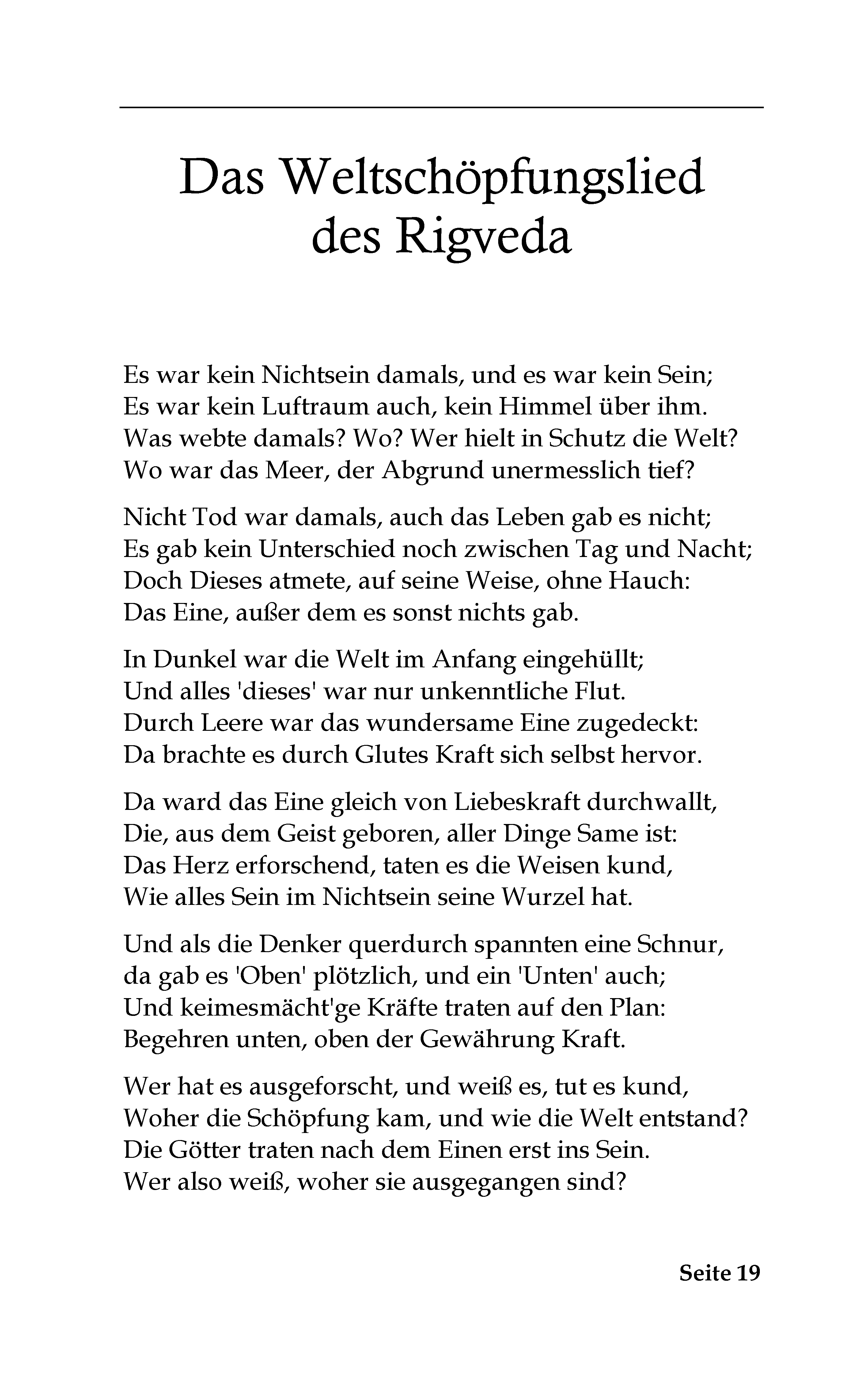 Das Weltschöpfungslied des Rigveda

Es war kein Nichtsein damals, und es war kein Sein;
Es war kein Luftraum auch, kein Himmel über ihm.
Was webte damals? Wo? Wer hielt in Schutz die Welt?
Wo war das Meer, der Abgrund unermesslich tief?

Nicht Tod war damals, auch das Leben gab es nicht;
Es gab kein Unterschied noch zwischen Tag und Nacht;
Doch Dieses atmete, auf seine Weise, ohne Hauch:
Das Eine, außer dem es sonst nichts gab.

In Dunkel war die Welt im Anfang eingehüllt;
Und alles 'dieses' war nur unkenntliche Flut.
Durch Leere war das wundersame Eine zugedeckt:
Da brachte es durch Glutes Kraft sich selbst hervor.

Da ward das Eine gleich von Liebeskraft durchwallt,
Die, aus dem Geist geboren, aller Dinge Same ist:
Das Herz erforschend, taten es die Weisen kund,
Wie alles Sein im Nichtsein seine Wurzel hat.

Und als die Denker querdurch spannten eine Schnur,
da gab es 'Oben' plötzlich, und ein 'Unten' auch;
Und keimesmächt'ge Kräfte traten auf den Plan:
Begehren unten, oben der Gewährung Kraft.

Wer hat es ausgeforscht, und weiß es, tut es kund,
Woher die Schöpfung kam, und wie die Welt entstand?
Die Götter traten nach dem Einen erst ins Sein.
Wer also weiß, woher sie ausgegangen sind?

Seite 19